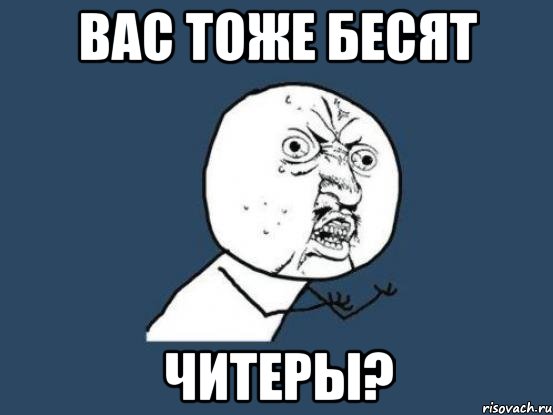 ВАС ТОЖЕ БЕСЯТ

ЧИТЕРЫ?

risovach.ru